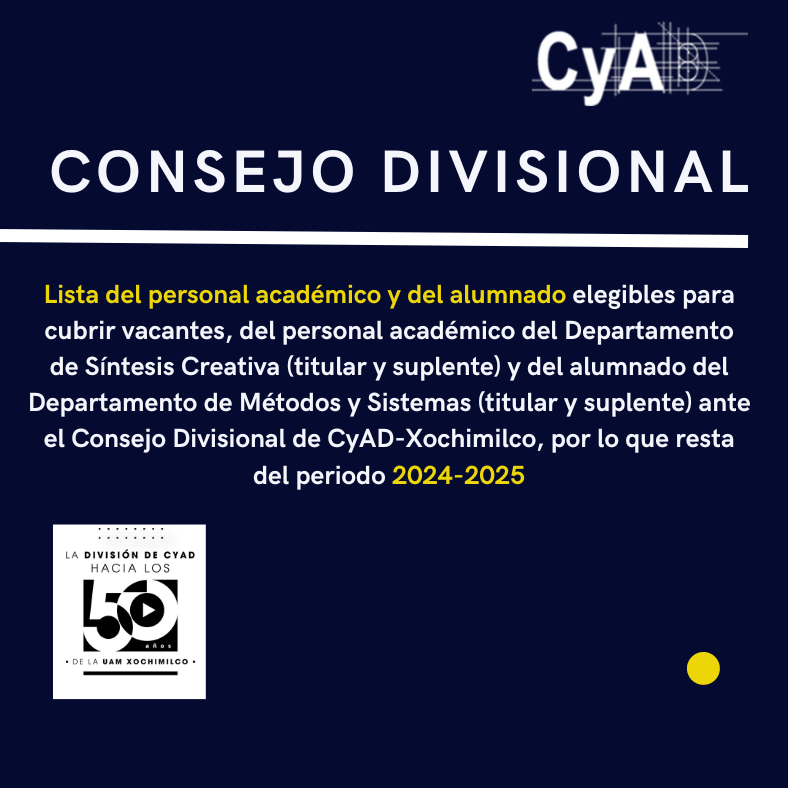 CyAD

CONSEJO DIVISIONAL

Lista del personal académico y del alumnado elegibles para cubrir vacantes, del personal académico del Departamento de Síntesis Creativa (titular y suplente) y del alumnado del Departamento de Métodos y Sistemas (titular y suplente) ante el Consejo Divisional de CyAD-Xochimilco, por lo que resta del periodo 2024-2025

LA DIVISIÓN DE CYAD HACIA LOS 50 años • DE LA UAM XOCHIMILCO •